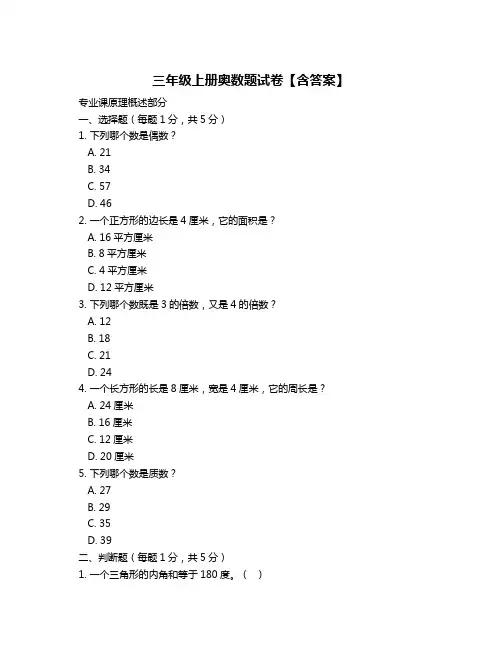 三年级上册奥数题试卷【含答案】

专业课原理概述部分

一、选择题（每题 1 分，共 5 分）

1. 下列哪个数是偶数？

A. 21

B. 34

C. 57

D. 46

2. 一个正方形的边长是 4 厘米，它的面积是？

A. 16 平方厘米

B. 8 平方厘米

C. 4 平方厘米

D. 12 平方厘米

3. 下列哪个数既是 3 的倍数，又是 4 的倍数？

A. 12

B. 18

C. 21

D. 24

4. 一个长方形的长是 8 厘米，宽是 4 厘米，它的周长是？

A. 24 厘米

B. 16 厘米

C. 12 厘米

D. 20 厘米

5. 下列哪个数是质数？

A. 27

B. 29

C. 35

D. 39

二、判断题（每题 1 分，共 5 分）

1. 一个三角形的内角和等于 180 度。（ ）